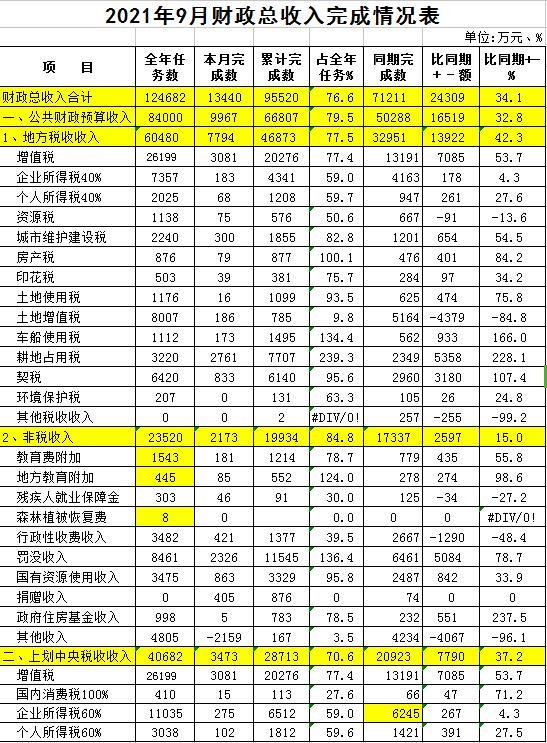 2021年9月财政总收入完成情况表

单位：万元、%

| 项　目 | 全年任务数 | 本月完成数 | 累计完成数 | 占全年任务% | 同期完成数 | 比同期+－额 | 比同期+－% |
|---|---|---|---|---|---|---|---|
| 财政总收入合计 | 124682 | 13440 | 95520 | 76.6 | 71211 | 24309 | 34.1 |
| 一、公共财政预算收入 | 84000 | 9967 | 66807 | 79.5 | 50288 | 16519 | 32.8 |
| 1、地方税收收入 | 60480 | 7794 | 46873 | 77.5 | 32951 | 13922 | 42.3 |
| 增值税 | 26199 | 3081 | 20276 | 77.4 | 13191 | 7085 | 53.7 |
| 企业所得税40% | 7357 | 183 | 4341 | 59.0 | 4163 | 178 | 4.3 |
| 个人所得税40% | 2025 | 68 | 1208 | 59.7 | 947 | 261 | 27.6 |
| 资源税 | 1138 | 75 | 576 | 50.6 | 667 | -91 | -13.6 |
| 城市维护建设税 | 2240 | 300 | 1855 | 82.8 | 1201 | 654 | 54.5 |
| 房产税 | 876 | 79 | 877 | 100.1 | 476 | 401 | 84.2 |
| 印花税 | 503 | 39 | 381 | 75.7 | 284 | 97 | 34.2 |
| 土地使用税 | 1176 | 16 | 1099 | 93.5 | 625 | 474 | 75.8 |
| 土地增值税 | 8007 | 186 | 785 | 9.8 | 5164 | -4379 | -84.8 |
| 车船使用税 | 1112 | 173 | 1495 | 134.4 | 562 | 933 | 166.0 |
| 耕地占用税 | 3220 | 2761 | 7707 | 239.3 | 2349 | 5358 | 228.1 |
| 契税 | 6420 | 833 | 6140 | 95.6 | 2960 | 3180 | 107.4 |
| 环境保护税 | 207 | 0 | 131 | 63.3 | 105 | 26 | 24.8 |
| 其他税收收入 | 0 | 0 | 2 | #DIV/0! | 257 | -255 | -99.2 |
| 2、非税收入 | 23520 | 2173 | 19934 | 84.8 | 17337 | 2597 | 15.0 |
| 教育费附加 | 1543 | 181 | 1214 | 78.7 | 779 | 435 | 55.8 |
| 地方教育附加 | 445 | 85 | 552 | 124.0 | 278 | 274 | 98.6 |
| 残疾人就业保障金 | 303 | 46 | 91 | 30.0 | 125 | -34 | -27.2 |
| 森林植被恢复费 | 8 | 0 | | 0.0 | 0 | 0 | #DIV/0! |
| 行政性收费收入 | 3482 | 421 | 1377 | 39.5 | 2667 | -1290 | -48.4 |
| 罚没收入 | 8461 | 2326 | 11545 | 136.4 | 6461 | 5084 | 78.7 |
| 国有资源使用收入 | 3475 | 863 | 3329 | 95.8 | 2487 | 842 | 33.9 |
| 捐赠收入 | 0 | 405 | 876 | 0 | 74 | 0 | 0 |
| 政府住房基金收入 | 998 | 5 | 783 | 78.5 | 232 | 551 | 237.5 |
| 其他收入 | 4805 | -2159 | 167 | 3.5 | 4234 | -4067 | -96.1 |
| 二、上划中央税收收入 | 40682 | 3473 | 28713 | 70.6 | 20923 | 7790 | 37.2 |
| 增值税 | 26199 | 3081 | 20276 | 77.4 | 13191 | 7085 | 53.7 |
| 国内消费税100% | 410 | 15 | 113 | 27.6 | 66 | 47 | 71.2 |
| 企业所得税60% | 11035 | 275 | 6512 | 59.0 | 6245 | 267 | 4.3 |
| 个人所得税60% | 3038 | 102 | 1812 | 59.6 | 1421 | 391 | 27.5 |